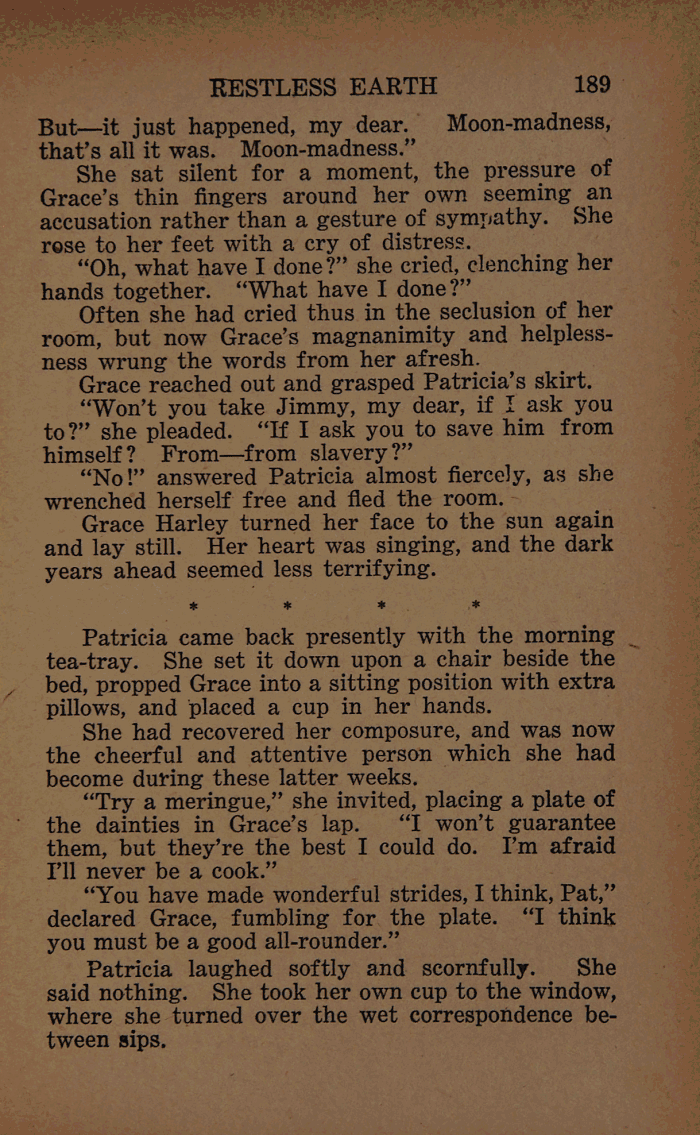 RESTLESS EARTH 189

But—it just happened, my dear. Moon-madness, that's all it was. Moon-madness."

She sat silent for a moment, the pressure of Grace's thin fingers around her own seeming an accusation rather than a gesture of sympathy. She rose to her feet with a cry of distress.

"Oh, what have I done?" she cried, clenching her hands together. "What have I done?"

Often she had cried thus in the seclusion of her room, but now Grace's magnanimity and helplessness wrung the words from her afresh.

Grace reached out and grasped Patricia's skirt.

"Won't you take Jimmy, my dear, if I ask you to?" she pleaded. "If I ask you to save him from himself? From—from slavery?"

"No!" answered Patricia almost fiercely, as she wrenched herself free and fled the room.

Grace Harley turned her face to the sun again and lay still. Her heart was singing, and the dark years ahead seemed less terrifying.

* * * *

Patricia came back presently with the morning tea-tray. She set it down upon a chair beside the bed, propped Grace into a sitting position with extra pillows, and placed a cup in her hands.

She had recovered her composure, and was now the cheerful and attentive person which she had become during these latter weeks.

"Try a meringue," she invited, placing a plate of the dainties in Grace's lap. "I won't guarantee them, but they're the best I could do. I'm afraid I'll never be a cook."

"You have made wonderful strides, I think, Pat," declared Grace, fumbling for the plate. "I think you must be a good all-rounder."

Patricia laughed softly and scornfully. She said nothing. She took her own cup to the window, where she turned over the wet correspondence between sips.